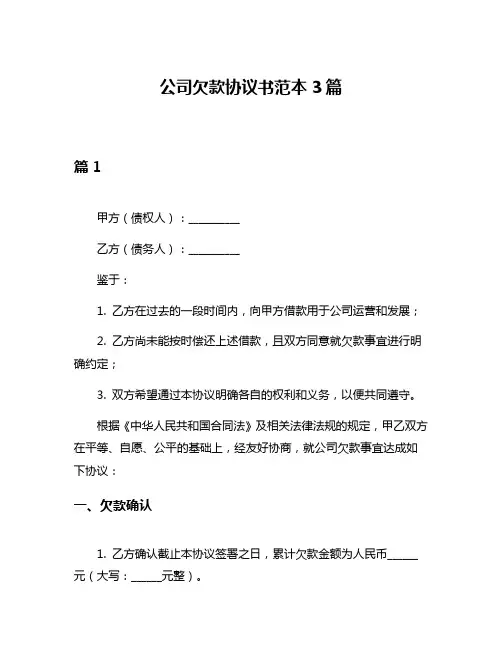 公司欠款协议书范本 3 篇

篇 1

甲方（债权人）：__________

乙方（债务人）：__________

鉴于：

1. 乙方在过去的一段时间内，向甲方借款用于公司运营和发展；

2. 乙方尚未能按时偿还上述借款，且双方同意就欠款事宜进行明确约定；

3. 双方希望通过本协议明确各自的权利和义务，以便共同遵守。

根据《中华人民共和国合同法》及相关法律法规的规定，甲乙双方在平等、自愿、公平的基础上，经友好协商，就公司欠款事宜达成如下协议：

一、欠款确认

1. 乙方确认截止本协议签署之日，累计欠款金额为人民币______元（大写：______元整）。